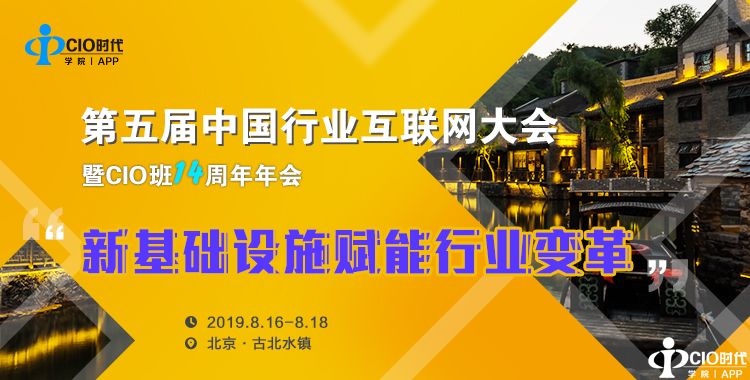 CIO时代
学院 | APP

第五届中国行业互联网大会
暨CIO班14周年年会

“新基础设施赋能行业变革”

2019.8.16-8.18
北京 · 古北水镇

CIO时代
学院 | APP